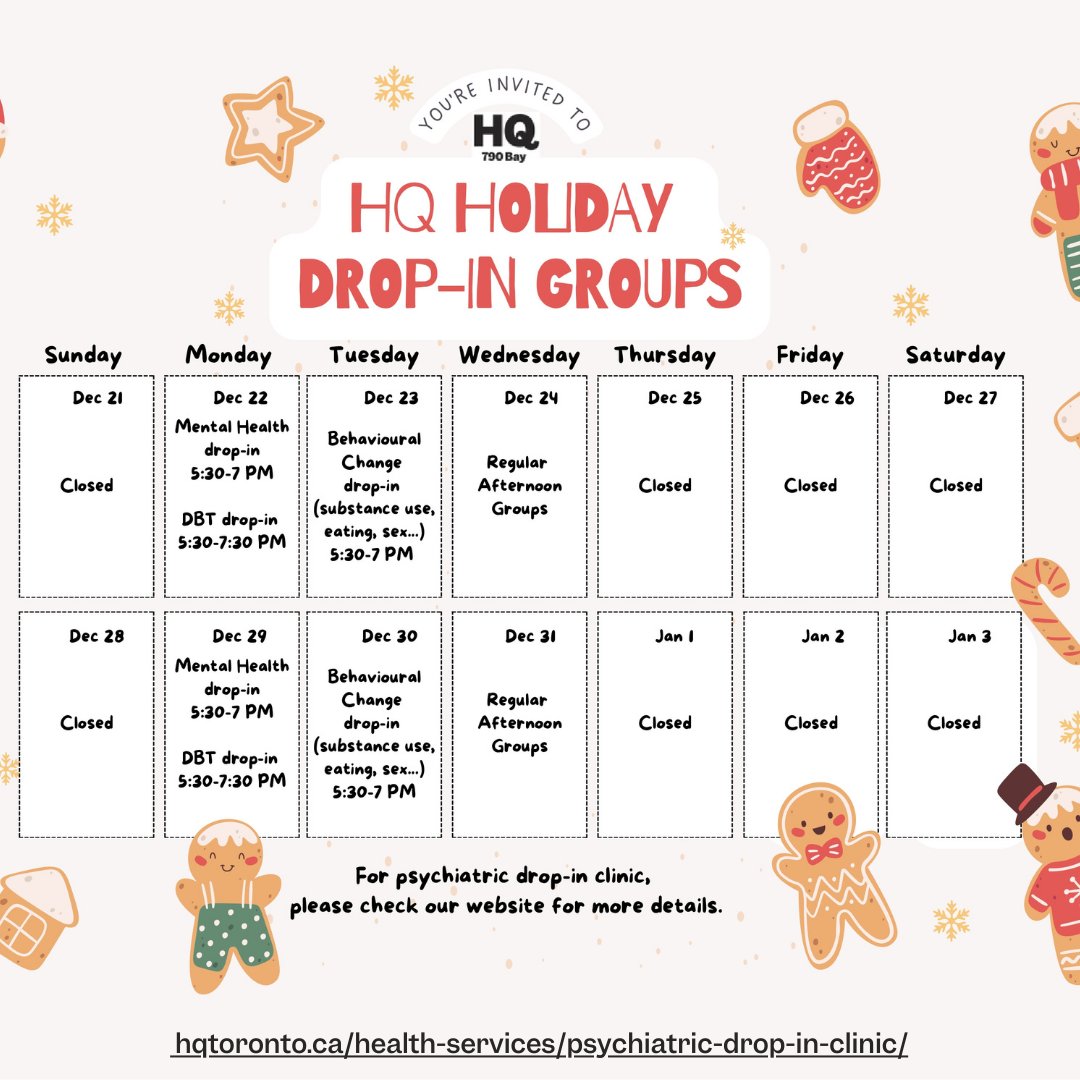 YOU'RE INVITED TO

HQ
790 Bay

HQ HOLIDAY DROP-IN GROUPS

| Sunday | Monday | Tuesday | Wednesday | Thursday | Friday | Saturday |
|---|---|---|---|---|---|---|
| Dec 21 Closed | Dec 22 Mental Health drop-in 5:30-7 PM DBT drop-in 5:30-7:30 PM | Dec 23 Behavioural Change drop-in (substance use, eating, sex...) 5:30-7 PM | Dec 24 Regular Afternoon Groups | Dec 25 Closed | Dec 26 Closed | Dec 27 Closed |
| Dec 28 Closed | Dec 29 Mental Health drop-in 5:30-7 PM DBT drop-in 5:30-7:30 PM | Dec 30 Behavioural Change drop-in (substance use, eating, sex...) 5:30-7 PM | Dec 31 Regular Afternoon Groups | Jan 1 Closed | Jan 2 Closed | Jan 3 Closed |

For psychiatric drop-in clinic, please check our website for more details.

hqtoronto.ca/health-services/psychiatric-drop-in-clinic/